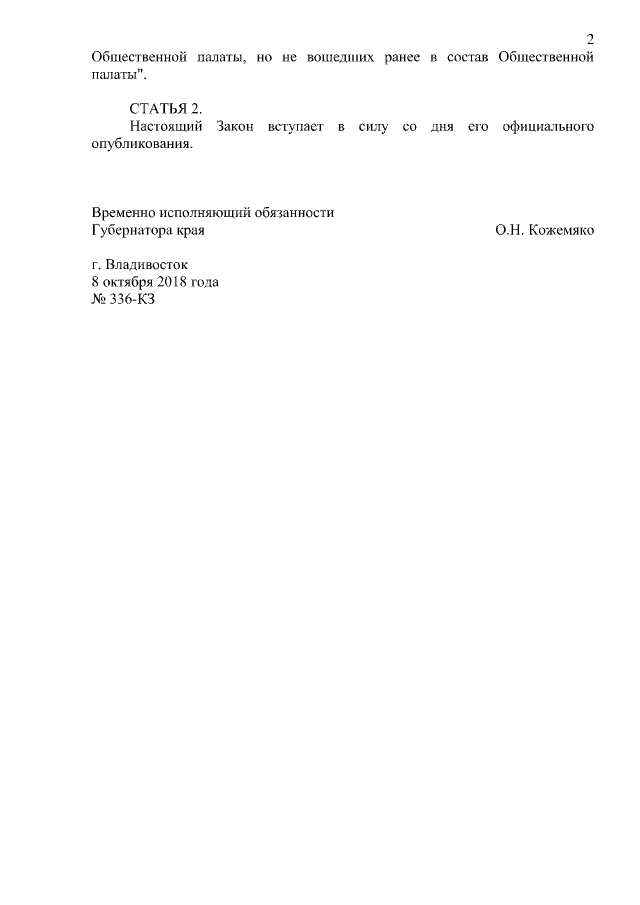 2

Общественной палаты, но не вошедших ранее в состав Общественной палаты".

СТАТЬЯ 2.
Настоящий Закон вступает в силу со дня его официального опубликования.

Временно исполняющий обязанности
Губернатора края О.Н. Кожемяко

г. Владивосток
8 октября 2018 года
№ 336-КЗ